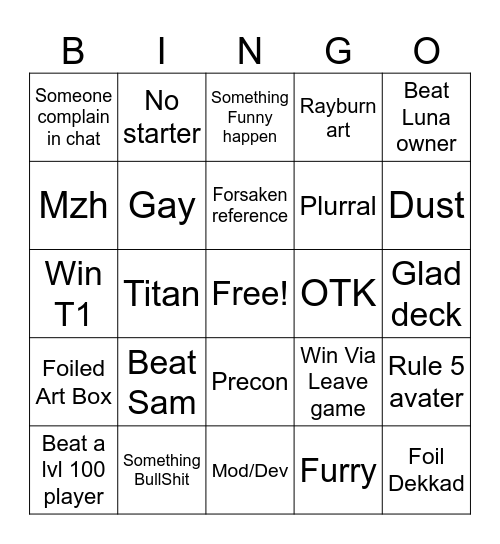 | B | I | N | G | O |
|---|---|---|---|---|
| Someone complain in chat | No starter | Something Funny happen | Rayburn art | Beat Luna owner |
| Mzh | Gay | Forsaken reference | Plurral | Dust |
| Win T1 | Titan | Free! | OTK | Glad deck |
| Foiled Art Box | Beat Sam | Precon | Win Via Leave game | Rule 5 avater |
| Beat a lvl 100 player | Something BullShit | Mod/Dev | Furry | Foil Dekkad |